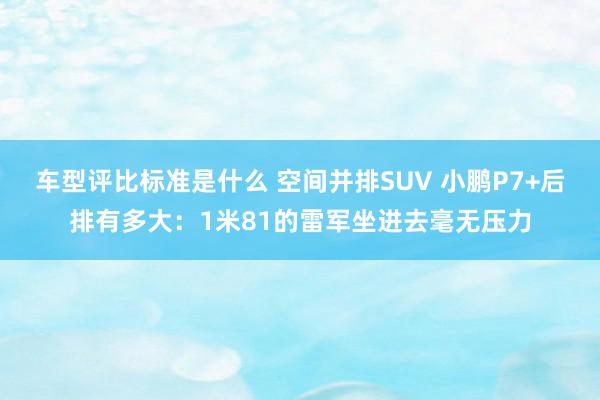 车型评比标准是什么 空间并排SUV 小鹏P7+后排有多大：1米81的雷军坐进去毫无压力